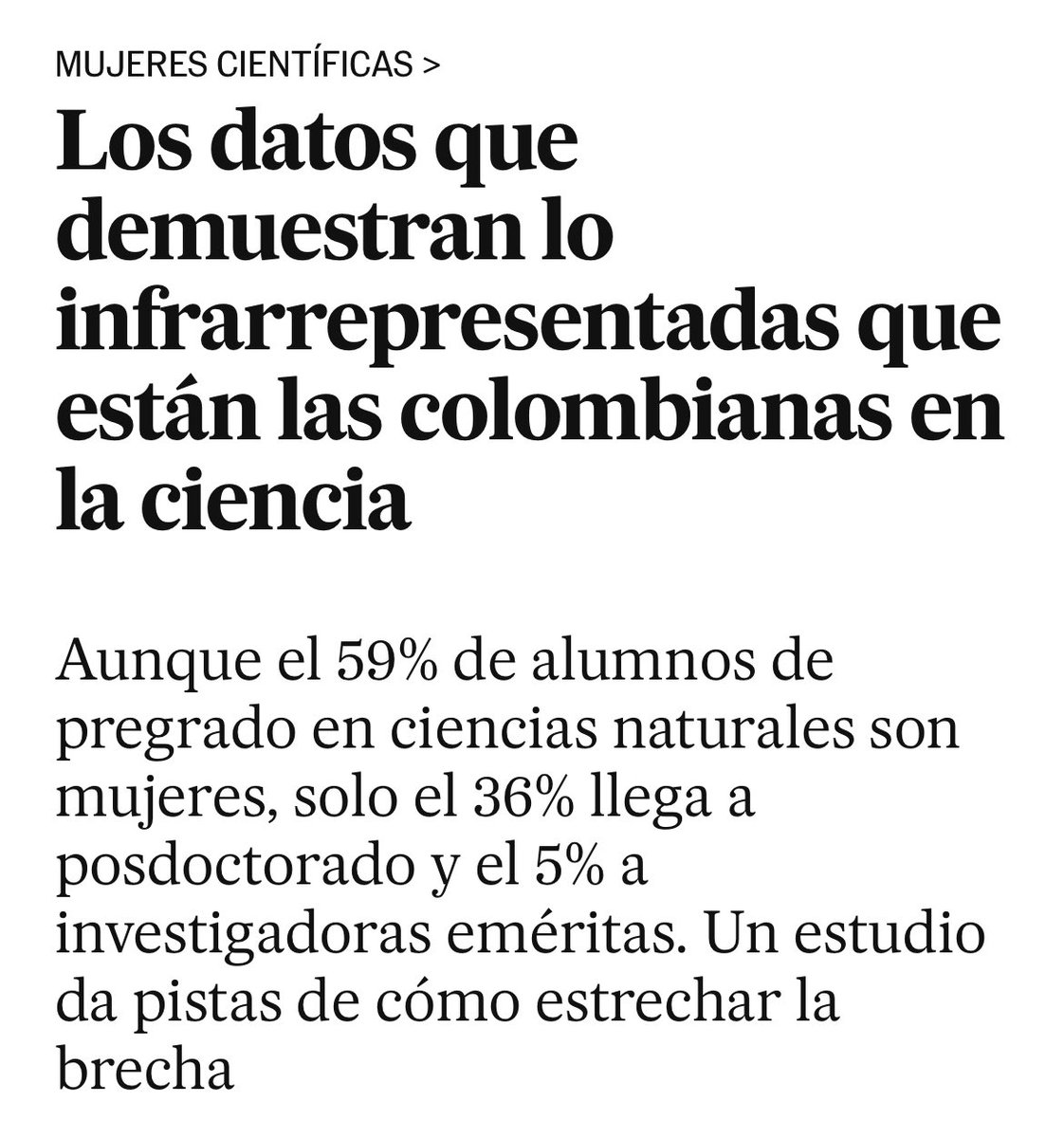 MUJERES CIENTÍFICAS >

Los datos que demuestran lo infrarrepresentadas que están las colombianas en la ciencia

Aunque el 59% de alumnos de pregrado en ciencias naturales son mujeres, solo el 36% llega a posdoctorado y el 5% a investigadoras eméritas. Un estudio da pistas de cómo estrechar la brecha